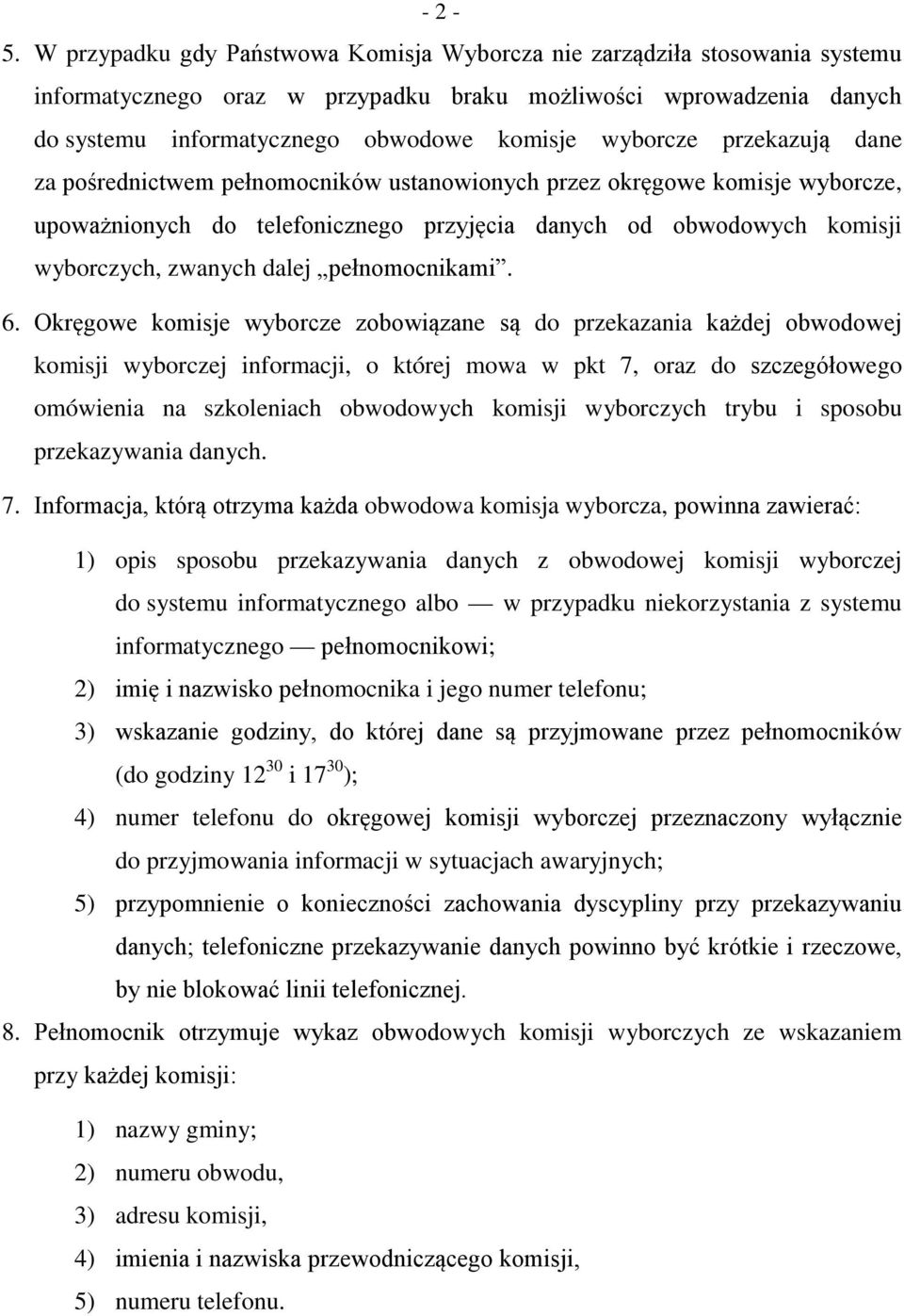 - 2 -

5. W przypadku gdy Państwowa Komisja Wyborcza nie zarządziła stosowania systemu informatycznego oraz w przypadku braku możliwości wprowadzenia danych do systemu informatycznego obwodowe komisje wyborcze przekazują dane za pośrednictwem pełnomocników ustanowionych przez okręgowe komisje wyborcze, upoważnionych do telefonicznego przyjęcia danych od obwodowych komisji wyborczych, zwanych dalej „pełnomocnikami”.

6. Okręgowe komisje wyborcze zobowiązane są do przekazania każdej obwodowej komisji wyborczej informacji, o której mowa w pkt 7, oraz do szczegółowego omówienia na szkoleniach obwodowych komisji wyborczych trybu i sposobu przekazywania danych.

7. Informacja, którą otrzyma każda obwodowa komisja wyborcza, powinna zawierać:

1) opis sposobu przekazywania danych z obwodowej komisji wyborczej do systemu informatycznego albo — w przypadku niekorzystania z systemu informatycznego — pełnomocnikowi;

2) imię i nazwisko pełnomocnika i jego numer telefonu;

3) wskazanie godziny, do której dane są przyjmowane przez pełnomocników (do godziny $12^{30}$ i $17^{30}$);

4) numer telefonu do okręgowej komisji wyborczej przeznaczony wyłącznie do przyjmowania informacji w sytuacjach awaryjnych;

5) przypomnienie o konieczności zachowania dyscypliny przy przekazywaniu danych; telefoniczne przekazywanie danych powinno być krótkie i rzeczowe, by nie blokować linii telefonicznej.

8. Pełnomocnik otrzymuje wykaz obwodowych komisji wyborczych ze wskazaniem przy każdej komisji:

1) nazwy gminy;

2) numeru obwodu,

3) adresu komisji,

4) imienia i nazwiska przewodniczącego komisji,

5) numeru telefonu.